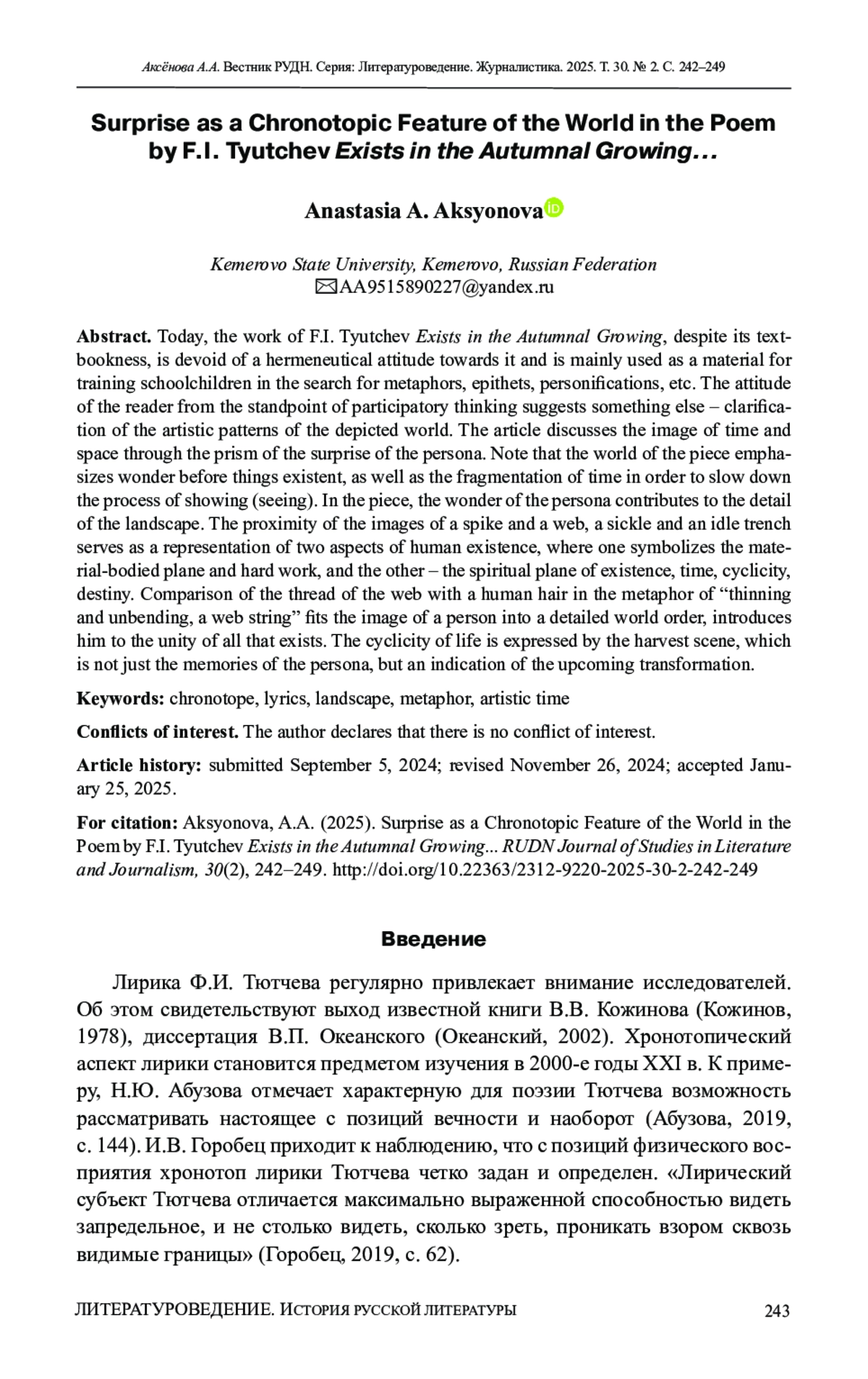 Аксёнова А.А. Вестник РУДН. Серия: Литературоведение. Журналистика. 2025. Т. 30. № 2. С. 242–249

Surprise as a Chronotopic Feature of the World in the Poem by F.I. Tyutchev Exists in the Autumnal Growing…

Anastasia A. Aksyonova

Kemerovo State University, Kemerovo, Russian Federation
AA9515890227@yandex.ru

Abstract. Today, the work of F.I. Tyutchev Exists in the Autumnal Growing, despite its textbookness, is devoid of a hermeneutical attitude towards it and is mainly used as a material for training schoolchildren in the search for metaphors, epithets, personifications, etc. The attitude of the reader from the standpoint of participatory thinking suggests something else – clarification of the artistic patterns of the depicted world. The article discusses the image of time and space through the prism of the surprise of the persona. Note that the world of the piece emphasizes wonder before things existent, as well as the fragmentation of time in order to slow down the process of showing (seeing). In the piece, the wonder of the persona contributes to the detail of the landscape. The proximity of the images of a spike and a web, a sickle and an idle trench serves as a representation of two aspects of human existence, where one symbolizes the material-bodied plane and hard work, and the other – the spiritual plane of existence, time, cyclicity, destiny. Comparison of the thread of the web with a human hair in the metaphor of “thinning and unbending, a web string” fits the image of a person into a detailed world order, introduces him to the unity of all that exists. The cyclicity of life is expressed by the harvest scene, which is not just the memories of the persona, but an indication of the upcoming transformation.

Keywords: chronotope, lyrics, landscape, metaphor, artistic time

Conflicts of interest. The author declares that there is no conflict of interest.

Article history: submitted September 5, 2024; revised November 26, 2024; accepted January 25, 2025.

For citation: Aksyonova, A.A. (2025). Surprise as a Chronotopic Feature of the World in the Poem by F.I. Tyutchev Exists in the Autumnal Growing... RUDN Journal of Studies in Literature and Journalism, 30(2), 242–249. http://doi.org/10.22363/2312-9220-2025-30-2-242-249

Введение

Лирика Ф.И. Тютчева регулярно привлекает внимание исследователей. Об этом свидетельствуют выход известной книги В.В. Кожинова (Кожинов, 1978), диссертация В.П. Океанского (Океанский, 2002). Хронотопический аспект лирики становится предметом изучения в 2000-е годы XXI в. К примеру, Н.Ю. Абузова отмечает характерную для поэзии Тютчева возможность рассматривать настоящее с позиций вечности и наоборот (Абузова, 2019, с. 144). И.В. Горобец приходит к наблюдению, что с позиций физического восприятия хронотоп лирики Тютчева четко задан и определен. «Лирический субъект Тютчева отличается максимально выраженной способностью видеть запредельное, и не столько видеть, сколько зреть, проникать взором сквозь видимые границы» (Горобец, 2019, с. 62).

ЛИТЕРАТУРОВЕДЕНИЕ. История русской литературы 243